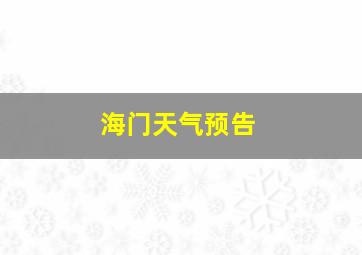 海门天气预告